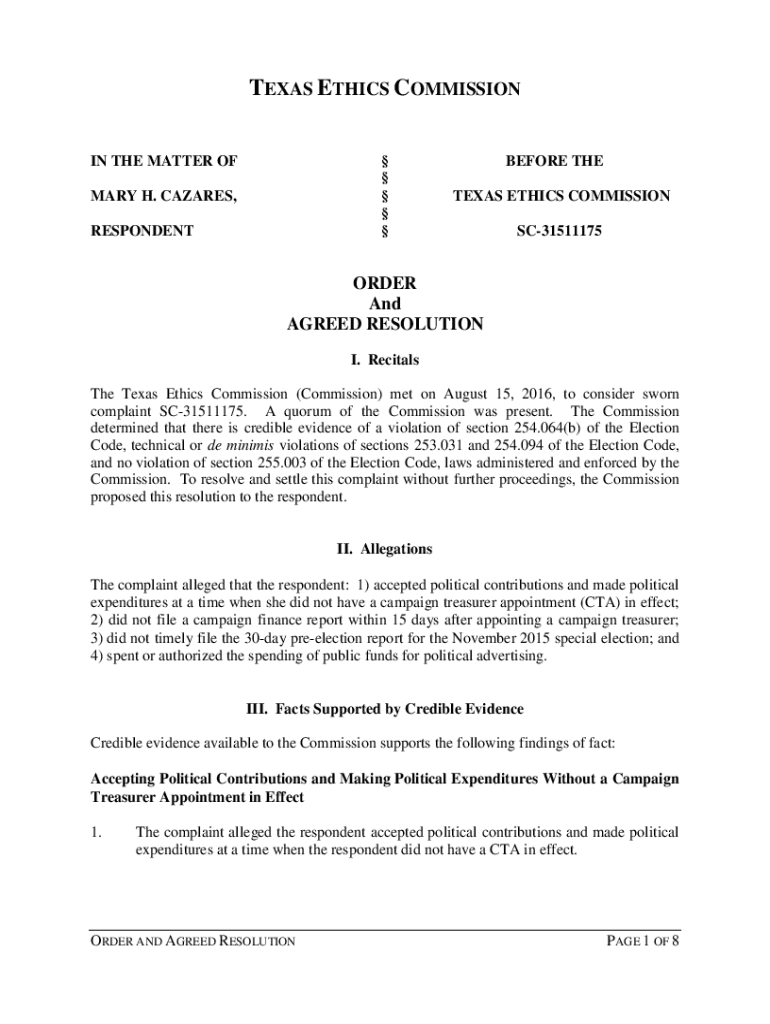 TEXAS ETHICS COMMISSION

| IN THE MATTER OF | § | BEFORE THE |
|---|---|---|
| | § | |
| MARY H. CAZARES, | § | TEXAS ETHICS COMMISSION |
| | § | |
| RESPONDENT | § | SC-31511175 |

ORDER
And
AGREED RESOLUTION

I. Recitals

The Texas Ethics Commission (Commission) met on August 15, 2016, to consider sworn complaint SC-31511175. A quorum of the Commission was present. The Commission determined that there is credible evidence of a violation of section 254.064(b) of the Election Code, technical or de minimis violations of sections 253.031 and 254.094 of the Election Code, and no violation of section 255.003 of the Election Code, laws administered and enforced by the Commission. To resolve and settle this complaint without further proceedings, the Commission proposed this resolution to the respondent.

II. Allegations

The complaint alleged that the respondent: 1) accepted political contributions and made political expenditures at a time when she did not have a campaign treasurer appointment (CTA) in effect; 2) did not file a campaign finance report within 15 days after appointing a campaign treasurer; 3) did not timely file the 30-day pre-election report for the November 2015 special election; and 4) spent or authorized the spending of public funds for political advertising.

III. Facts Supported by Credible Evidence

Credible evidence available to the Commission supports the following findings of fact:

Accepting Political Contributions and Making Political Expenditures Without a Campaign Treasurer Appointment in Effect

1. The complaint alleged the respondent accepted political contributions and made political expenditures at a time when the respondent did not have a CTA in effect.

ORDER AND AGREED RESOLUTION PAGE 1 OF 8